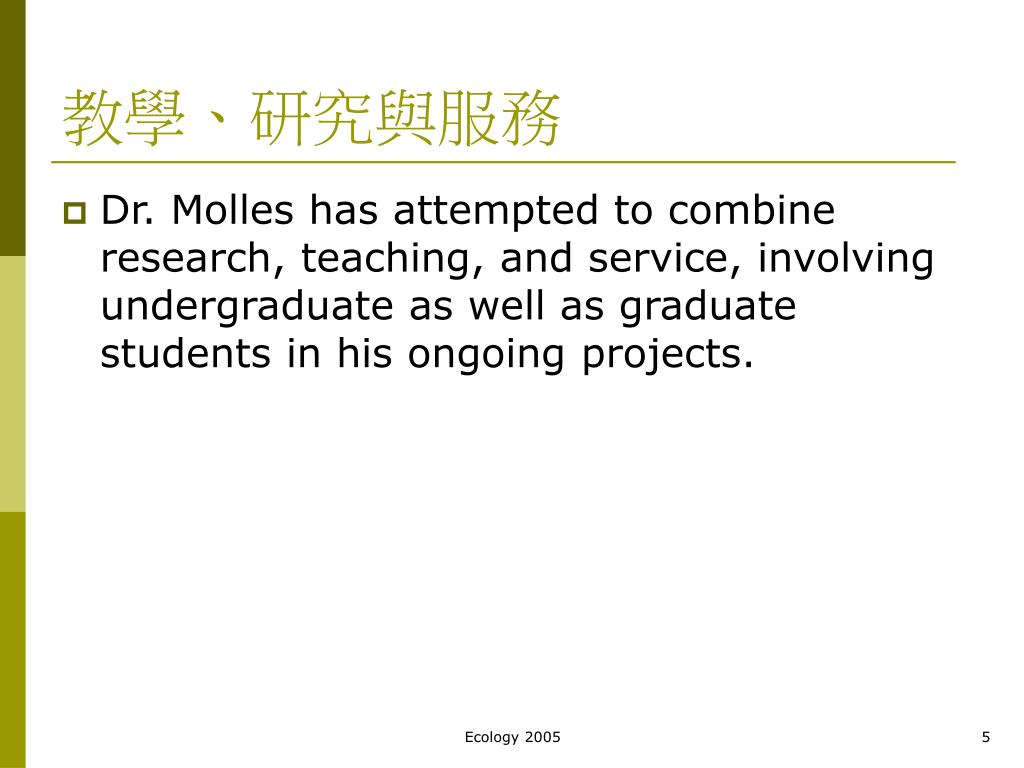 教學、研究與服務

Dr. Molles has attempted to combine research, teaching, and service, involving undergraduate as well as graduate students in his ongoing projects.

Ecology 2005

5